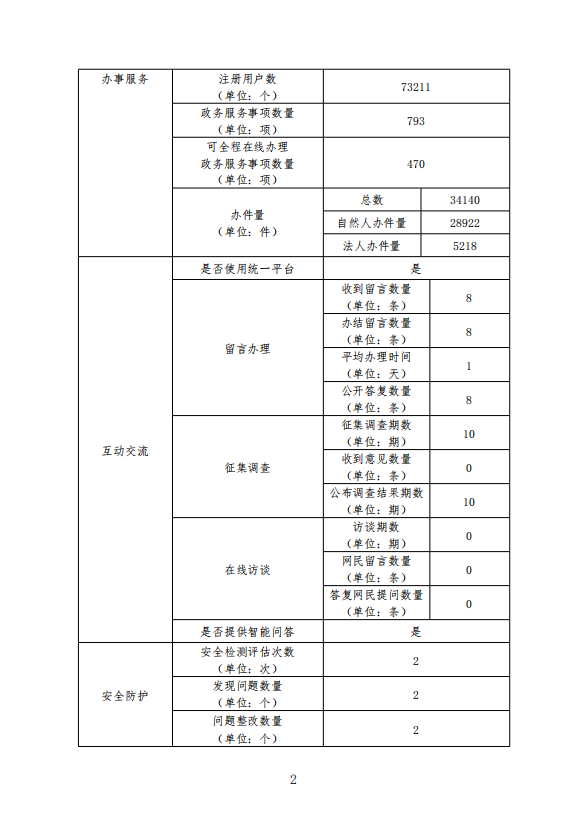 | 办事服务 | 注册用户数（单位：个） | 73211 | |
|---|---|---|---|
| | 政务服务事项数量（单位：项） | 793 | |
| | 可全程在线办理政务服务事项数量（单位：项） | 470 | |
| | 办件量（单位：件） | 总数 | 34140 |
| | | 自然人办件量 | 28922 |
| | | 法人办件量 | 5218 |
| 互动交流 | 是否使用统一平台 | 是 | |
| | 留言办理 | 收到留言数量（单位：条） | 8 |
| | | 办结留言数量（单位：条） | 8 |
| | | 平均办理时间（单位：天） | 1 |
| | | 公开答复数量（单位：条） | 8 |
| | 征集调查 | 征集调查期数（单位：期） | 10 |
| | | 收到意见数量（单位：条） | 0 |
| | | 公布调查结果期数（单位：期） | 10 |
| | 在线访谈 | 访谈期数（单位：期） | 0 |
| | | 网民留言数量（单位：条） | 0 |
| | | 答复网民提问数量（单位：条） | 0 |
| | 是否提供智能问答 | 是 | |
| 安全防护 | 安全检测评估次数（单位：次） | 2 | |
| | 发现问题数量（单位：个） | 2 | |
| | 问题整改数量（单位：个） | 2 | |

2